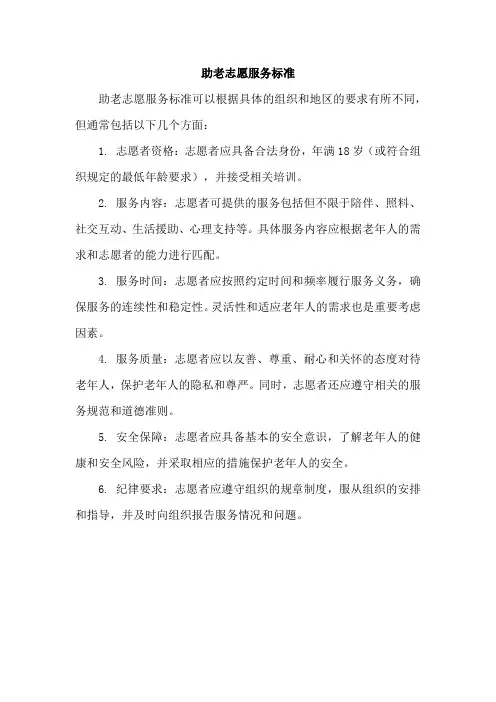 助老志愿服务标准

助老志愿服务标准可以根据具体的组织和地区的要求有所不同，但通常包括以下几个方面：

1. 志愿者资格：志愿者应具备合法身份，年满18岁（或符合组织规定的最低年龄要求），并接受相关培训。

2. 服务内容：志愿者可提供的服务包括但不限于陪伴、照料、社交互动、生活援助、心理支持等。具体服务内容应根据老年人的需求和志愿者的能力进行匹配。

3. 服务时间：志愿者应按照约定时间和频率履行服务义务，确保服务的连续性和稳定性。灵活性和适应老年人的需求也是重要考虑因素。

4. 服务质量：志愿者应以友善、尊重、耐心和关怀的态度对待老年人，保护老年人的隐私和尊严。同时，志愿者还应遵守相关的服务规范和道德准则。

5. 安全保障：志愿者应具备基本的安全意识，了解老年人的健康和安全风险，并采取相应的措施保护老年人的安全。

6. 纪律要求：志愿者应遵守组织的规章制度，服从组织的安排和指导，并及时向组织报告服务情况和问题。